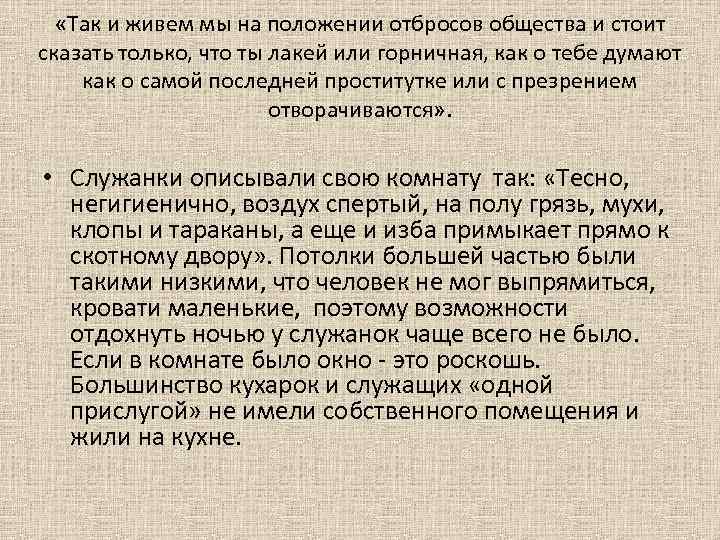 «Так и живем мы на положении отбросов общества и стоит сказать только, что ты лакей или горничная, как о тебе думают как о самой последней проститутке или с презрением отворачиваются».

• Служанки описывали свою комнату так: «Тесно, негигиенично, воздух спертый, на полу грязь, мухи, клопы и тараканы, а еще и изба примыкает прямо к скотному двору». Потолки большей частью были такими низкими, что человек не мог выпрямиться, кровати маленькие, поэтому возможности отдохнуть ночью у служанок чаще всего не было. Если в комнате было окно - это роскошь. Большинство кухарок и служащих «одной прислугой» не имели собственного помещения и жили на кухне.